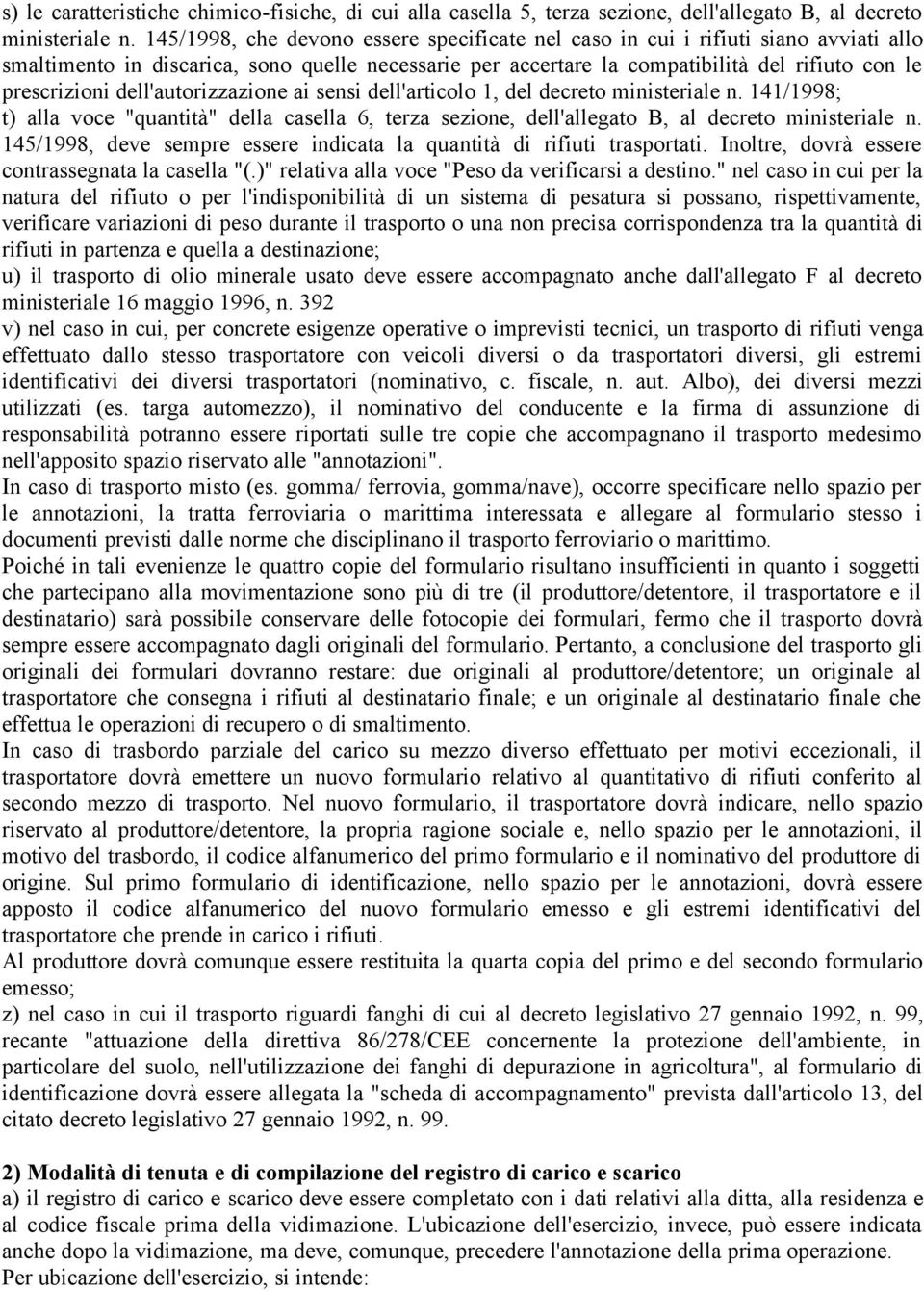 s) le caratteristiche chimico-fisiche, di cui alla casella 5, terza sezione, dell'allegato B, al decreto ministeriale n. 145/1998, che devono essere specificate nel caso in cui i rifiuti siano avviati allo smaltimento in discarica, sono quelle necessarie per accertare la compatibilità del rifiuto con le prescrizioni dell'autorizzazione ai sensi dell'articolo 1, del decreto ministeriale n. 141/1998;
t) alla voce "quantità" della casella 6, terza sezione, dell'allegato B, al decreto ministeriale n. 145/1998, deve sempre essere indicata la quantità di rifiuti trasportati. Inoltre, dovrà essere contrassegnata la casella "(.)" relativa alla voce "Peso da verificarsi a destino." nel caso in cui per la natura del rifiuto o per l'indisponibilità di un sistema di pesatura si possano, rispettivamente, verificare variazioni di peso durante il trasporto o una non precisa corrispondenza tra la quantità di rifiuti in partenza e quella a destinazione;
u) il trasporto di olio minerale usato deve essere accompagnato anche dall'allegato F al decreto ministeriale 16 maggio 1996, n. 392
v) nel caso in cui, per concrete esigenze operative o imprevisti tecnici, un trasporto di rifiuti venga effettuato dallo stesso trasportatore con veicoli diversi o da trasportatori diversi, gli estremi identificativi dei diversi trasportatori (nominativo, c. fiscale, n. aut. Albo), dei diversi mezzi utilizzati (es. targa automezzo), il nominativo del conducente e la firma di assunzione di responsabilità potranno essere riportati sulle tre copie che accompagnano il trasporto medesimo nell'apposito spazio riservato alle "annotazioni".
In caso di trasporto misto (es. gomma/ ferrovia, gomma/nave), occorre specificare nello spazio per le annotazioni, la tratta ferroviaria o marittima interessata e allegare al formulario stesso i documenti previsti dalle norme che disciplinano il trasporto ferroviario o marittimo.
Poiché in tali evenienze le quattro copie del formulario risultano insufficienti in quanto i soggetti che partecipano alla movimentazione sono più di tre (il produttore/detentore, il trasportatore e il destinatario) sarà possibile conservare delle fotocopie dei formulari, fermo che il trasporto dovrà sempre essere accompagnato dagli originali del formulario. Pertanto, a conclusione del trasporto gli originali dei formulari dovranno restare: due originali al produttore/detentore; un originale al trasportatore che consegna i rifiuti al destinatario finale; e un originale al destinatario finale che effettua le operazioni di recupero o di smaltimento.
In caso di trasbordo parziale del carico su mezzo diverso effettuato per motivi eccezionali, il trasportatore dovrà emettere un nuovo formulario relativo al quantitativo di rifiuti conferito al secondo mezzo di trasporto. Nel nuovo formulario, il trasportatore dovrà indicare, nello spazio riservato al produttore/detentore, la propria ragione sociale e, nello spazio per le annotazioni, il motivo del trasbordo, il codice alfanumerico del primo formulario e il nominativo del produttore di origine. Sul primo formulario di identificazione, nello spazio per le annotazioni, dovrà essere apposto il codice alfanumerico del nuovo formulario emesso e gli estremi identificativi del trasportatore che prende in carico i rifiuti.
Al produttore dovrà comunque essere restituita la quarta copia del primo e del secondo formulario emesso;
z) nel caso in cui il trasporto riguardi fanghi di cui al decreto legislativo 27 gennaio 1992, n. 99, recante "attuazione della direttiva 86/278/CEE concernente la protezione dell'ambiente, in particolare del suolo, nell'utilizzazione dei fanghi di depurazione in agricoltura", al formulario di identificazione dovrà essere allegata la "scheda di accompagnamento" prevista dall'articolo 13, del citato decreto legislativo 27 gennaio 1992, n. 99.

2) Modalità di tenuta e di compilazione del registro di carico e scarico
a) il registro di carico e scarico deve essere completato con i dati relativi alla ditta, alla residenza e al codice fiscale prima della vidimazione. L'ubicazione dell'esercizio, invece, può essere indicata anche dopo la vidimazione, ma deve, comunque, precedere l'annotazione della prima operazione.
Per ubicazione dell'esercizio, si intende: